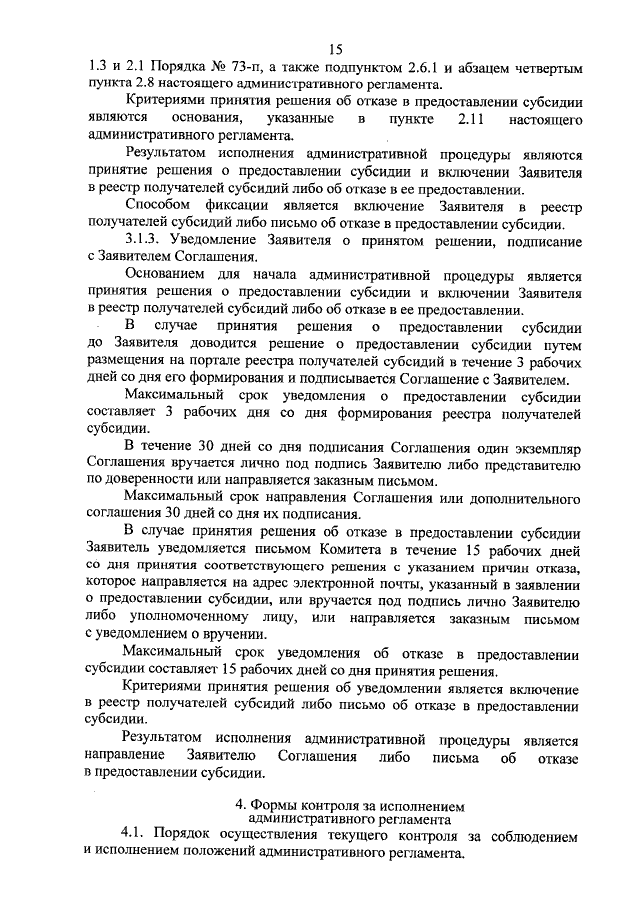 15

1.3 и 2.1 Порядка № 73-п, а также подпунктом 2.6.1 и абзацем четвертым пункта 2.8 настоящего административного регламента.

Критериями принятия решения об отказе в предоставлении субсидии являются основания, указанные в пункте 2.11 настоящего административного регламента.

Результатом исполнения административной процедуры являются принятие решения о предоставлении субсидии и включении Заявителя в реестр получателей субсидий либо об отказе в ее предоставлении.

Способом фиксации является включение Заявителя в реестр получателей субсидий либо письмо об отказе в предоставлении субсидии.

3.1.3. Уведомление Заявителя о принятом решении, подписание с Заявителем Соглашения.

Основанием для начала административной процедуры является принятия решения о предоставлении субсидии и включении Заявителя в реестр получателей субсидий либо об отказе в ее предоставлении.

В случае принятия решения о предоставлении субсидии до Заявителя доводится решение о предоставлении субсидии путем размещения на портале реестра получателей субсидий в течение 3 рабочих дней со дня его формирования и подписывается Соглашение с Заявителем.

Максимальный срок уведомления о предоставлении субсидии составляет 3 рабочих дня со дня формирования реестра получателей субсидии.

В течение 30 дней со дня подписания Соглашения один экземпляр Соглашения вручается лично под подпись Заявителю либо представителю по доверенности или направляется заказным письмом.

Максимальный срок направления Соглашения или дополнительного соглашения 30 дней со дня их подписания.

В случае принятия решения об отказе в предоставлении субсидии Заявитель уведомляется письмом Комитета в течение 15 рабочих дней со дня принятия соответствующего решения с указанием причин отказа, которое направляется на адрес электронной почты, указанный в заявлении о предоставлении субсидии, или вручается под подпись лично Заявителю либо уполномоченному лицу, или направляется заказным письмом с уведомлением о вручении.

Максимальный срок уведомления об отказе в предоставлении субсидии составляет 15 рабочих дней со дня принятия решения.

Критериями принятия решения об уведомлении является включение в реестр получателей субсидий либо письмо об отказе в предоставлении субсидии.

Результатом исполнения административной процедуры является направление Заявителю Соглашения либо письма об отказе в предоставлении субсидии.

4. Формы контроля за исполнением административного регламента

4.1. Порядок осуществления текущего контроля за соблюдением и исполнением положений административного регламента.